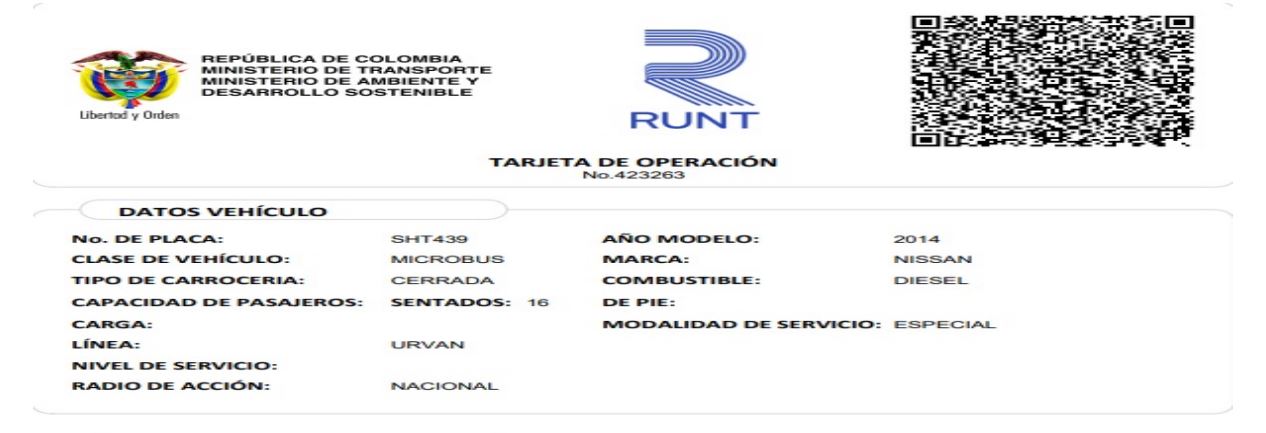 Libertad y Orden

REPÚBLICA DE COLOMBIA
MINISTERIO DE TRANSPORTE
MINISTERIO DE AMBIENTE Y
DESARROLLO SOSTENIBLE

RUNT

TARJETA DE OPERACIÓN
No.423263

DATOS VEHÍCULO

No. DE PLACA: SHT439
CLASE DE VEHÍCULO: MICROBUS
TIPO DE CARROCERIA: CERRADA
CAPACIDAD DE PASAJEROS: SENTADOS: 16
CARGA:
LÍNEA: URVAN
NIVEL DE SERVICIO:
RADIO DE ACCIÓN: NACIONAL

AÑO MODELO: 2014
MARCA: NISSAN
COMBUSTIBLE: DIESEL
DE PIE:
MODALIDAD DE SERVICIO: ESPECIAL